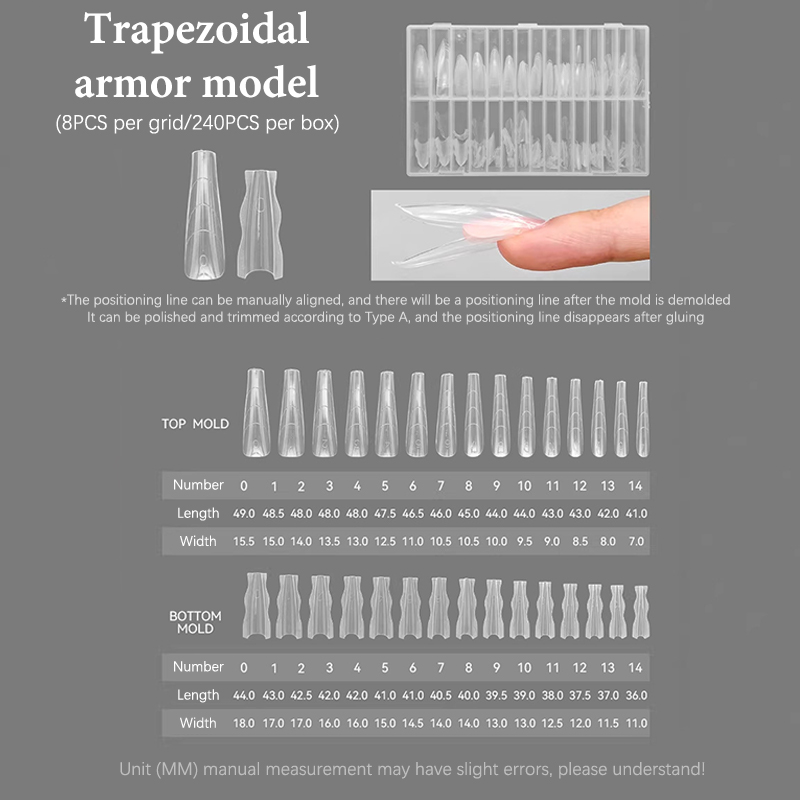 Trapezoidal armor model
(8PCS per grid/240PCS per box)

*The positioning line can be manually aligned, and there will be a positioning line after the mold is demolded
It can be polished and trimmed according to Type A, and the positioning line disappears after gluing

TOP MOLD

| Number | 0 | 1 | 2 | 3 | 4 | 5 | 6 | 7 | 8 | 9 | 10 | 11 | 12 | 13 | 14 |
|---|---|---|---|---|---|---|---|---|---|---|---|---|---|---|---|
| Length | 49.0 | 48.5 | 48.0 | 48.0 | 48.0 | 47.5 | 46.5 | 46.0 | 45.0 | 44.0 | 44.0 | 43.0 | 43.0 | 42.0 | 41.0 |
| Width | 15.5 | 15.0 | 14.0 | 13.5 | 13.0 | 12.5 | 11.0 | 10.5 | 10.5 | 10.0 | 9.5 | 9.0 | 8.5 | 8.0 | 7.0 |

BOTTOM MOLD

| Number | 0 | 1 | 2 | 3 | 4 | 5 | 6 | 7 | 8 | 9 | 10 | 11 | 12 | 13 | 14 |
|---|---|---|---|---|---|---|---|---|---|---|---|---|---|---|---|
| Length | 44.0 | 43.0 | 42.5 | 42.0 | 42.0 | 41.0 | 41.0 | 40.5 | 40.0 | 39.5 | 39.0 | 38.0 | 37.5 | 37.0 | 36.0 |
| Width | 18.0 | 17.0 | 17.0 | 16.0 | 16.0 | 15.0 | 14.5 | 14.0 | 14.0 | 13.0 | 13.0 | 12.5 | 12.0 | 11.5 | 11.0 |

Unit (MM) manual measurement may have slight errors, please understand!